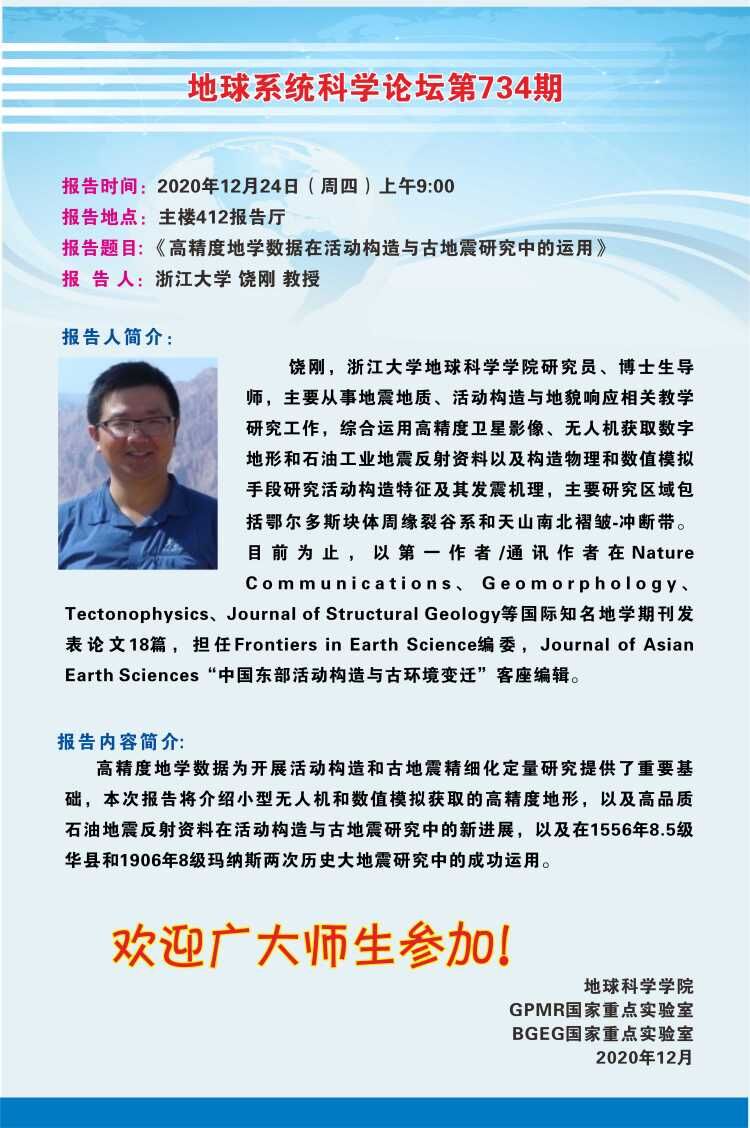 地球系统科学论坛第734期

报告时间：2020年12月24日（周四）上午9:00
报告地点：主楼412报告厅
报告题目：《高精度地学数据在活动构造与古地震研究中的运用》
报 告 人：浙江大学 饶刚 教授

报告人简介：

饶刚，浙江大学地球科学学院研究员、博士生导师，主要从事地震地质、活动构造与地貌响应相关教学研究工作，综合运用高精度卫星影像、无人机获取数字地形和石油工业地震反射资料以及构造物理和数值模拟手段研究活动构造特征及其发震机理，主要研究区域包括鄂尔多斯块体周缘裂谷系和天山南北褶皱-冲断带。目前为止，以第一作者/通讯作者在Nature Communications、Geomorphology、Tectonophysics、Journal of Structural Geology等国际知名地学期刊发表论文18篇，担任Frontiers in Earth Science编委，Journal of Asian Earth Sciences“中国东部活动构造与古环境变迁”客座编辑。

报告内容简介:

高精度地学数据为开展活动构造和古地震精细化定量研究提供了重要基础，本次报告将介绍小型无人机和数值模拟获取的高精度地形，以及高品质石油地震反射资料在活动构造与古地震研究中的新进展，以及在1556年8.5级华县和1906年8级玛纳斯两次历史大地震研究中的成功运用。

欢迎广大师生参加!

地球科学学院
GPMR国家重点实验室
BGEG国家重点实验室
2020年12月